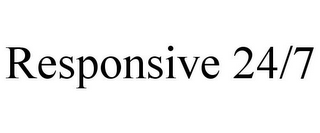 Responsive 24/7